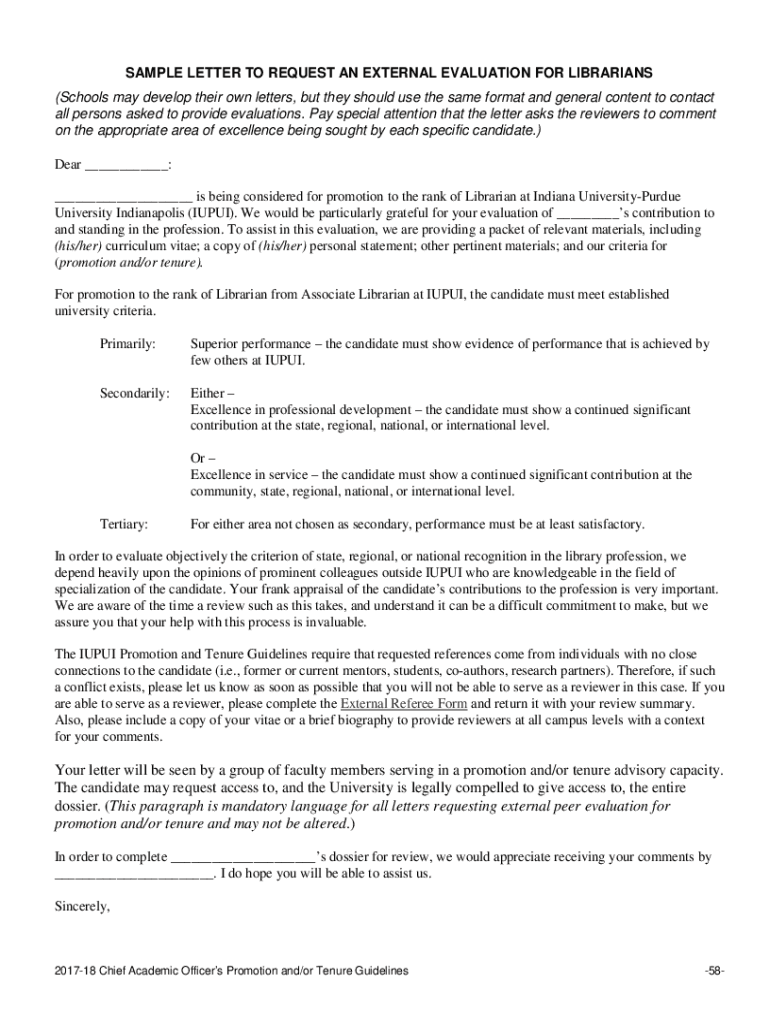 SAMPLE LETTER TO REQUEST AN EXTERNAL EVALUATION FOR LIBRARIANS

(Schools may develop their own letters, but they should use the same format and general content to contact all persons asked to provide evaluations. Pay special attention that the letter asks the reviewers to comment on the appropriate area of excellence being sought by each specific candidate.)

Dear ___________:

___________________ is being considered for promotion to the rank of Librarian at Indiana University-Purdue University Indianapolis (IUPUI). We would be particularly grateful for your evaluation of _________'s contribution to and standing in the profession. To assist in this evaluation, we are providing a packet of relevant materials, including (his/her) curriculum vitae; a copy of (his/her) personal statement; other pertinent materials; and our criteria for (promotion and/or tenure).

For promotion to the rank of Librarian from Associate Librarian at IUPUI, the candidate must meet established university criteria.

Primarily: Superior performance – the candidate must show evidence of performance that is achieved by few others at IUPUI.

Secondarily: Either –
Excellence in professional development – the candidate must show a continued significant contribution at the state, regional, national, or international level.

Or –
Excellence in service – the candidate must show a continued significant contribution at the community, state, regional, national, or international level.

Tertiary: For either area not chosen as secondary, performance must be at least satisfactory.

In order to evaluate objectively the criterion of state, regional, or national recognition in the library profession, we depend heavily upon the opinions of prominent colleagues outside IUPUI who are knowledgeable in the field of specialization of the candidate. Your frank appraisal of the candidate's contributions to the profession is very important. We are aware of the time a review such as this takes, and understand it can be a difficult commitment to make, but we assure you that your help with this process is invaluable.

The IUPUI Promotion and Tenure Guidelines require that requested references come from individuals with no close connections to the candidate (i.e., former or current mentors, students, co-authors, research partners). Therefore, if such a conflict exists, please let us know as soon as possible that you will not be able to serve as a reviewer in this case. If you are able to serve as a reviewer, please complete the External Referee Form and return it with your review summary. Also, please include a copy of your vitae or a brief biography to provide reviewers at all campus levels with a context for your comments.

Your letter will be seen by a group of faculty members serving in a promotion and/or tenure advisory capacity. The candidate may request access to, and the University is legally compelled to give access to, the entire dossier. (This paragraph is mandatory language for all letters requesting external peer evaluation for promotion and/or tenure and may not be altered.)

In order to complete ____________________'s dossier for review, we would appreciate receiving your comments by ______________________. I do hope you will be able to assist us.

Sincerely,

2017-18 Chief Academic Officer's Promotion and/or Tenure Guidelines -58-